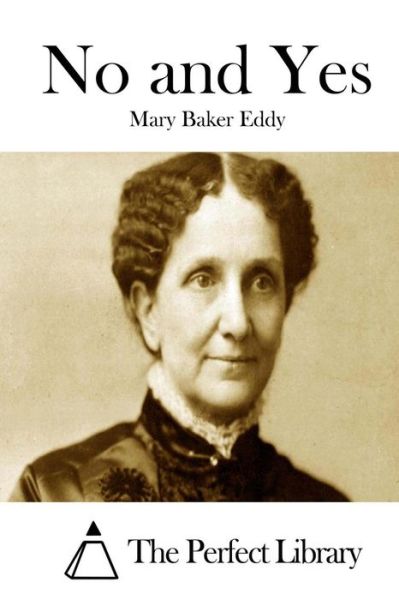 No and Yes

Mary Baker Eddy

The Perfect Library